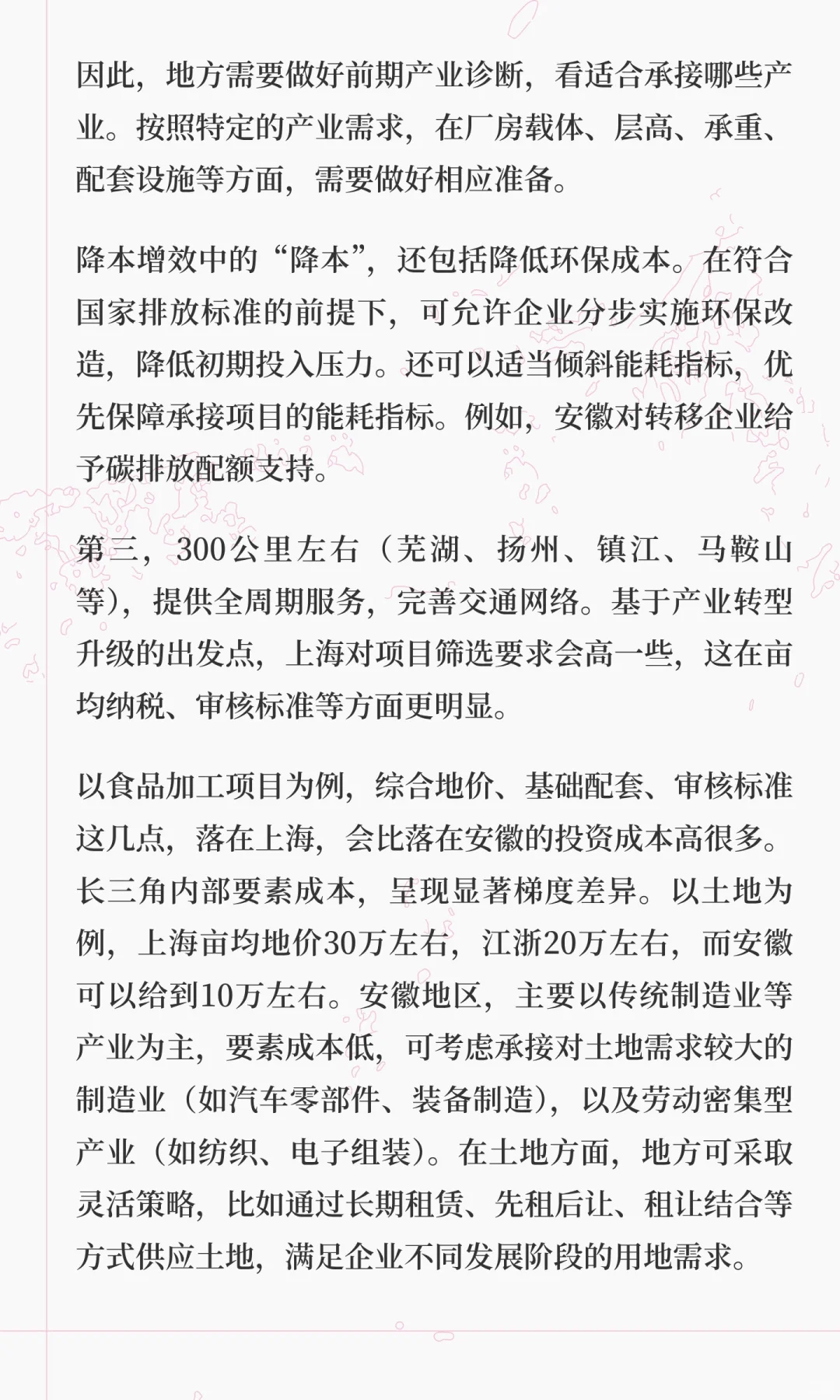 因此，地方需要做好前期产业诊断，看适合承接哪些产业。按照特定的产业需求，在厂房载体、层高、承重、配套设施等方面，需要做好相应准备。

降本增效中的“降本”，还包括降低环保成本。在符合国家排放标准的前提下，可允许企业分步实施环保改造，降低初期投入压力。还可以适当倾斜能耗指标，优先保障承接项目的能耗指标。例如，安徽对转移企业给予碳排放配额支持。

第三，300公里左右（芜湖、扬州、镇江、马鞍山等），提供全周期服务，完善交通网络。基于产业转型升级的出发点，上海对项目筛选要求会高一些，这在亩均纳税、审核标准等方面更明显。

以食品加工项目为例，综合地价、基础配套、审核标准这几点，落在上海，会比落在安徽的投资成本高很多。长三角内部要素成本，呈现显著梯度差异。以土地为例，上海亩均地价30万左右，江浙20万左右，而安徽可以给到10万左右。安徽地区，主要以传统制造业等产业为主，要素成本低，可考虑承接对土地需求较大的制造业（如汽车零部件、装备制造），以及劳动密集型产业（如纺织、电子组装）。在土地方面，地方可采取灵活策略，比如通过长期租赁、先租后让、租让结合等方式供应土地，满足企业不同发展阶段的用地需求。